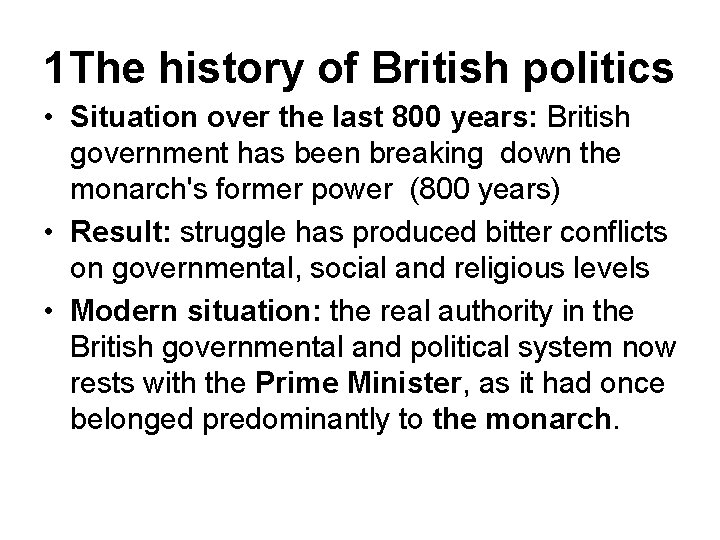 1The history of British politics

• Situation over the last 800 years: British government has been breaking down the monarch's former power (800 years)
• Result: struggle has produced bitter conflicts on governmental, social and religious levels
• Modern situation: the real authority in the British governmental and political system now rests with the Prime Minister, as it had once belonged predominantly to the monarch.